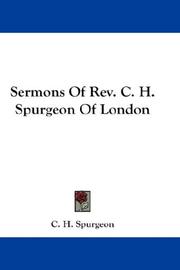 Sermons Of Rev. C. H. Spurgeon Of London

C. H. Spurgeon